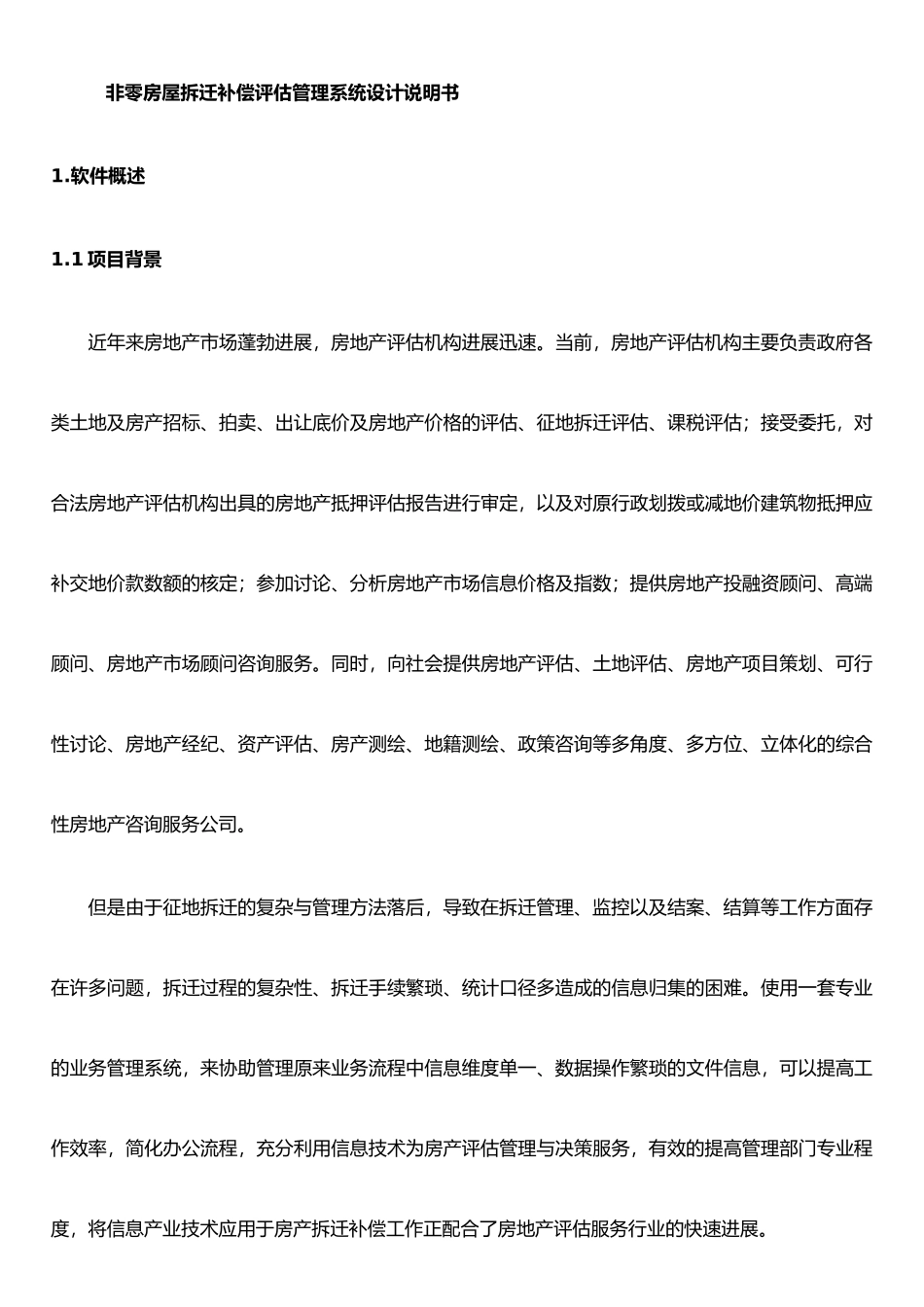 非零房屋拆迁补偿评估管理系统设计说明书

1.软件概述

1.1 项目背景

近年来房地产市场蓬勃进展，房地产评估机构进展迅速。当前，房地产评估机构主要负责政府各类土地及房产招标、拍卖、出让底价及房地产价格的评估、征地拆迁评估、课税评估；接受委托，对合法房地产评估机构出具的房地产抵押评估报告进行审定，以及对原行政划拨或减地价建筑物抵押应补交地价款数额的核定；参加讨论、分析房地产市场信息价格及指数；提供房地产投融资顾问、高端顾问、房地产市场顾问咨询服务。同时，向社会提供房地产评估、土地评估、房地产项目策划、可行性讨论、房地产经纪、资产评估、房产测绘、地籍测绘、政策咨询等多角度、多方位、立体化的综合性房地产咨询服务公司。

但是由于征地拆迁的复杂与管理方法落后，导致在拆迁管理、监控以及结案、结算等工作方面存在许多问题，拆迁过程的复杂性、拆迁手续繁琐、统计口径多造成的信息归集的困难。使用一套专业的业务管理系统，来协助管理原来业务流程中信息维度单一、数据操作繁琐的文件信息，可以提高工作效率，简化办公流程，充分利用信息技术为房产评估管理与决策服务，有效的提高管理部门专业程度，将信息产业技术应用于房产拆迁补偿工作正配合了房地产评估服务行业的快速进展。